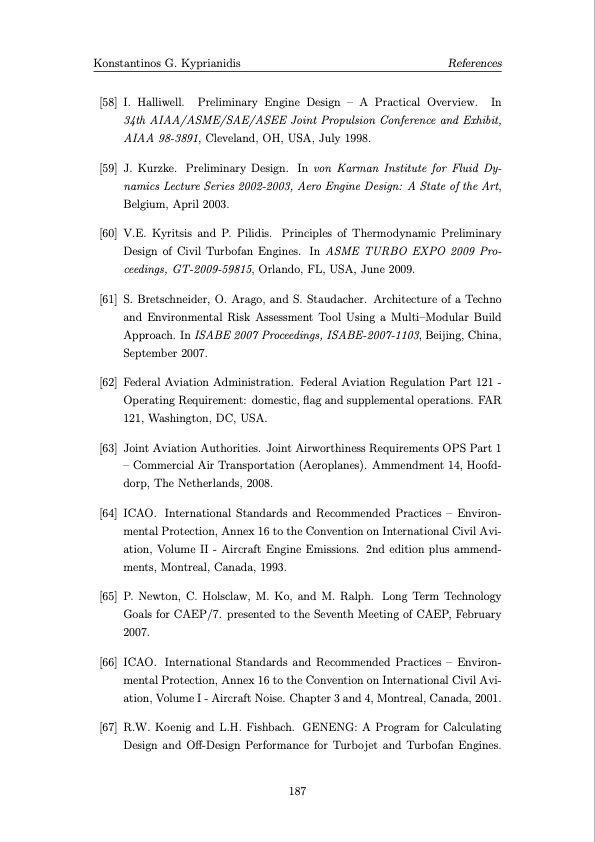 Konstantinos G. Kyprianidis References

[58] I. Halliwell. Preliminary Engine Design – A Practical Overview. In 34th AIAA/ASME/SAE/ASEE Joint Propulsion Conference and Exhibit, AIAA 98-3891, Cleveland, OH, USA, July 1998.

[59] J. Kurzke. Preliminary Design. In von Karman Institute for Fluid Dynamics Lecture Series 2002-2003, Aero Engine Design: A State of the Art, Belgium, April 2003.

[60] V.E. Kyritsis and P. Pilidis. Principles of Thermodynamic Preliminary Design of Civil Turbofan Engines. In ASME TURBO EXPO 2009 Proceedings, GT-2009-59815, Orlando, FL, USA, June 2009.

[61] S. Bretschneider, O. Arago, and S. Staudacher. Architecture of a Techno and Environmental Risk Assessment Tool Using a Multi–Modular Build Approach. In ISABE 2007 Proceedings, ISABE-2007-1103, Beijing, China, September 2007.

[62] Federal Aviation Administration. Federal Aviation Regulation Part 121 - Operating Requirement: domestic, flag and supplemental operations. FAR 121, Washington, DC, USA.

[63] Joint Aviation Authorities. Joint Airworthiness Requirements OPS Part 1 – Commercial Air Transportation (Aeroplanes). Ammendment 14, Hoofddorp, The Netherlands, 2008.

[64] ICAO. International Standards and Recommended Practices – Environmental Protection, Annex 16 to the Convention on International Civil Aviation, Volume II - Aircraft Engine Emissions. 2nd edition plus ammendments, Montreal, Canada, 1993.

[65] P. Newton, C. Holsclaw, M. Ko, and M. Ralph. Long Term Technology Goals for CAEP/7. presented to the Seventh Meeting of CAEP, February 2007.

[66] ICAO. International Standards and Recommended Practices – Environmental Protection, Annex 16 to the Convention on International Civil Aviation, Volume I - Aircraft Noise. Chapter 3 and 4, Montreal, Canada, 2001.

[67] R.W. Koenig and L.H. Fishbach. GENENG: A Program for Calculating Design and Off-Design Performance for Turbojet and Turbofan Engines.

187